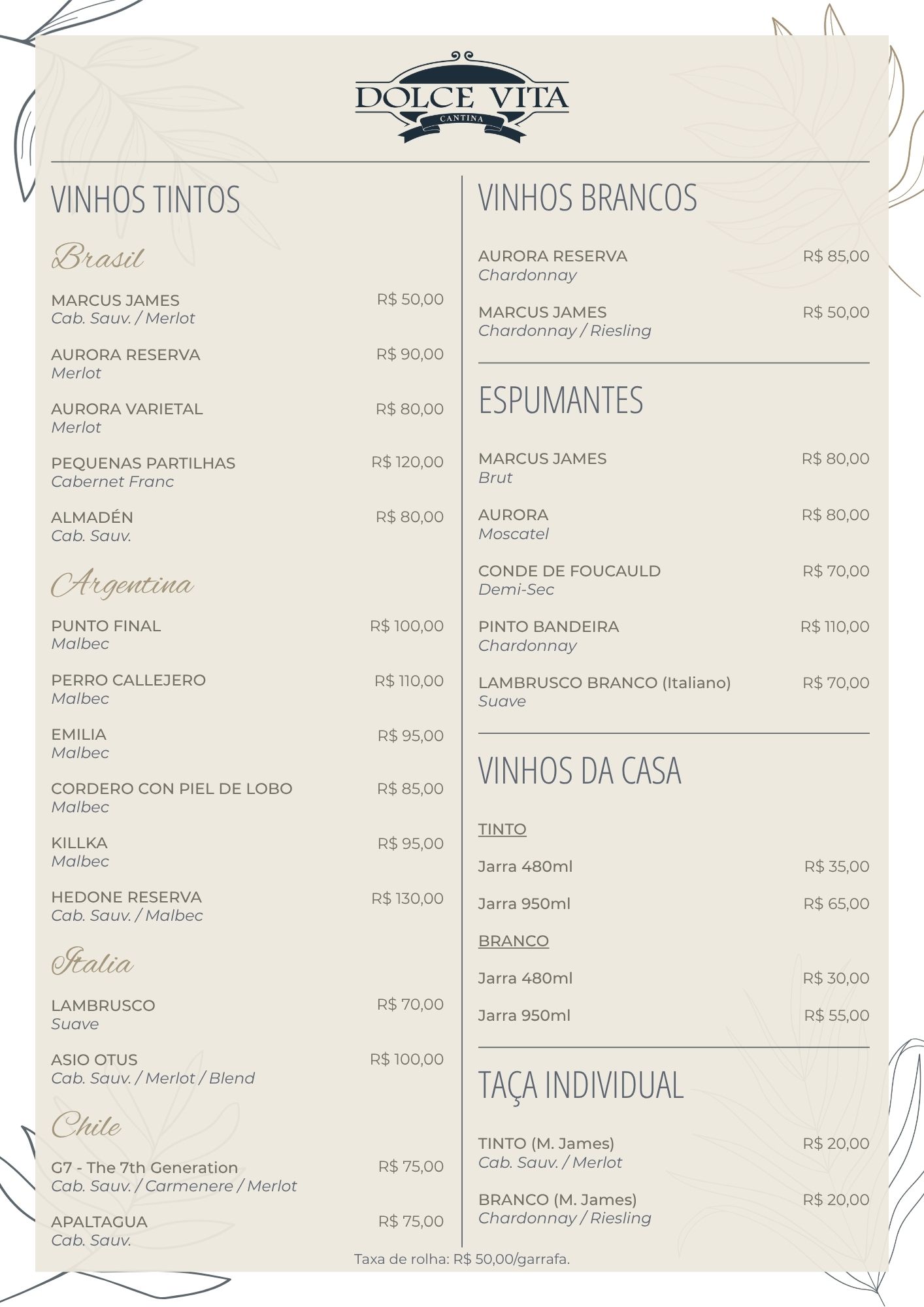 DOLCE VITA
CANTINA

VINHOS TINTOS

Brasil

MARCUS JAMES R$ 50,00
Cab. Sauv. / Merlot

AURORA RESERVA R$ 90,00
Merlot

AURORA VARIETAL R$ 80,00
Merlot

PEQUENAS PARTILHAS R$ 120,00
Cabernet Franc

ALMADÉN R$ 80,00
Cab. Sauv.

Argentina

PUNTO FINAL R$ 100,00
Malbec

PERRO CALLEJERO R$ 110,00
Malbec

EMILIA R$ 95,00
Malbec

CORDERO CON PIEL DE LOBO R$ 85,00
Malbec

KILLKA R$ 95,00
Malbec

HEDONE RESERVA R$ 130,00
Cab. Sauv. / Malbec

Italia

LAMBRUSCO R$ 70,00
Suave

ASIO OTUS R$ 100,00
Cab. Sauv. / Merlot / Blend

Chile

G7 - The 7th Generation R$ 75,00
Cab. Sauv. / Carmenere / Merlot

APALTAGUA R$ 75,00
Cab. Sauv.

VINHOS BRANCOS

AURORA RESERVA R$ 85,00
Chardonnay

MARCUS JAMES R$ 50,00
Chardonnay / Riesling

ESPUMANTES

MARCUS JAMES R$ 80,00
Brut

AURORA R$ 80,00
Moscatel

CONDE DE FOUCAULD R$ 70,00
Demi-Sec

PINTO BANDEIRA R$ 110,00
Chardonnay

LAMBRUSCO BRANCO (Italiano) R$ 70,00
Suave

VINHOS DA CASA

TINTO

Jarra 480ml R$ 35,00

Jarra 950ml R$ 65,00

BRANCO

Jarra 480ml R$ 30,00

Jarra 950ml R$ 55,00

TAÇA INDIVIDUAL

TINTO (M. James) R$ 20,00
Cab. Sauv. / Merlot

BRANCO (M. James) R$ 20,00
Chardonnay / Riesling

Taxa de rolha: R$ 50,00/garrafa.